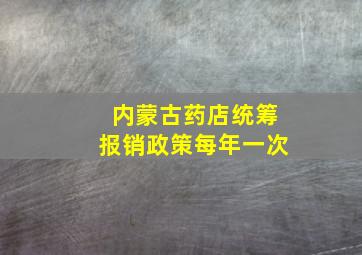 内蒙古药店统筹
报销政策每年一次